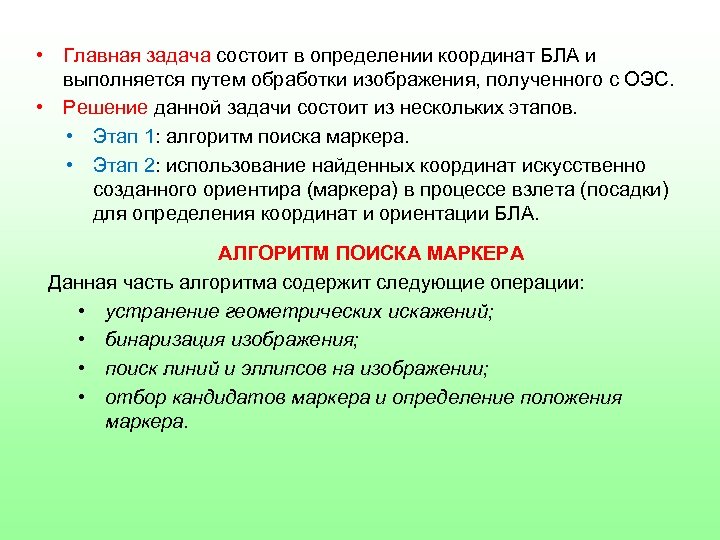 • Главная задача состоит в определении координат БЛА и выполняется путем обработки изображения, полученного с ОЭС.

• Решение данной задачи состоит из нескольких этапов.

• Этап 1: алгоритм поиска маркера.

• Этап 2: использование найденных координат искусственно созданного ориентира (маркера) в процессе взлета (посадки) для определения координат и ориентации БЛА.

АЛГОРИТМ ПОИСКА МАРКЕРА

Данная часть алгоритма содержит следующие операции:

• устранение геометрических искажений;

• бинаризация изображения;

• поиск линий и эллипсов на изображении;

• отбор кандидатов маркера и определение положения маркера.